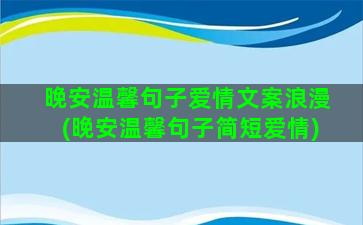 晚安温馨句子爱情文案浪漫(晚安温馨句子简短爱情)